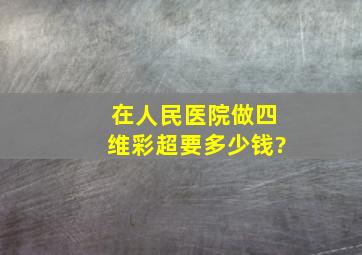 在人民医院做四维彩超要多少钱?